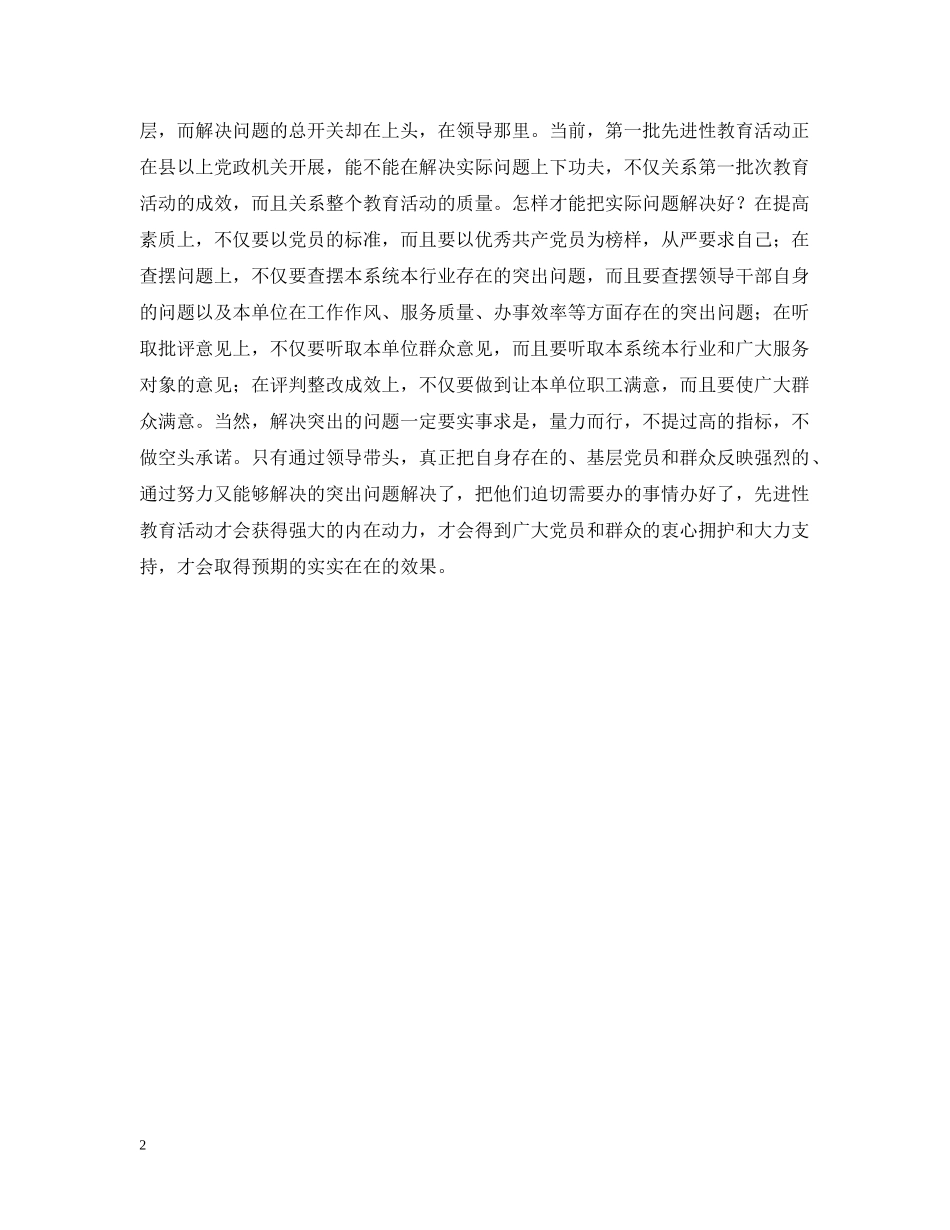 层，而解决问题的总开关却在上头，在领导那里。当前，第一批先进性教育活动正在县以上党政机关开展，能不能在解决实际问题上下功夫，不仅关系第一批次教育活动的成效，而且关系整个教育活动的质量。怎样才能把实际问题解决好？在提高素质上，不仅要以党员的标准，而且要以优秀共产党员为榜样，从严要求自己；在查摆问题上，不仅要查摆本系统本行业存在的突出问题，而且要查摆领导干部自身的问题以及本单位在工作作风、服务质量、办事效率等方面存在的突出问题；在听取批评意见上，不仅要听取本单位群众意见，而且要听取本系统本行业和广大服务对象的意见；在评判整改成效上，不仅要做到让本单位职工满意，而且要使广大群众满意。当然，解决突出的问题一定要实事求是，量力而行，不提过高的指标，不做空头承诺。只有通过领导带头，真正把自身存在的、基层党员和群众反映强烈的、通过努力又能够解决的突出问题解决了，把他们迫切需要办的事情办好了，先进性教育活动才会获得强大的内在动力，才会得到广大党员和群众的衷心拥护和大力支持，才会取得预期的实实在在的效果。

2